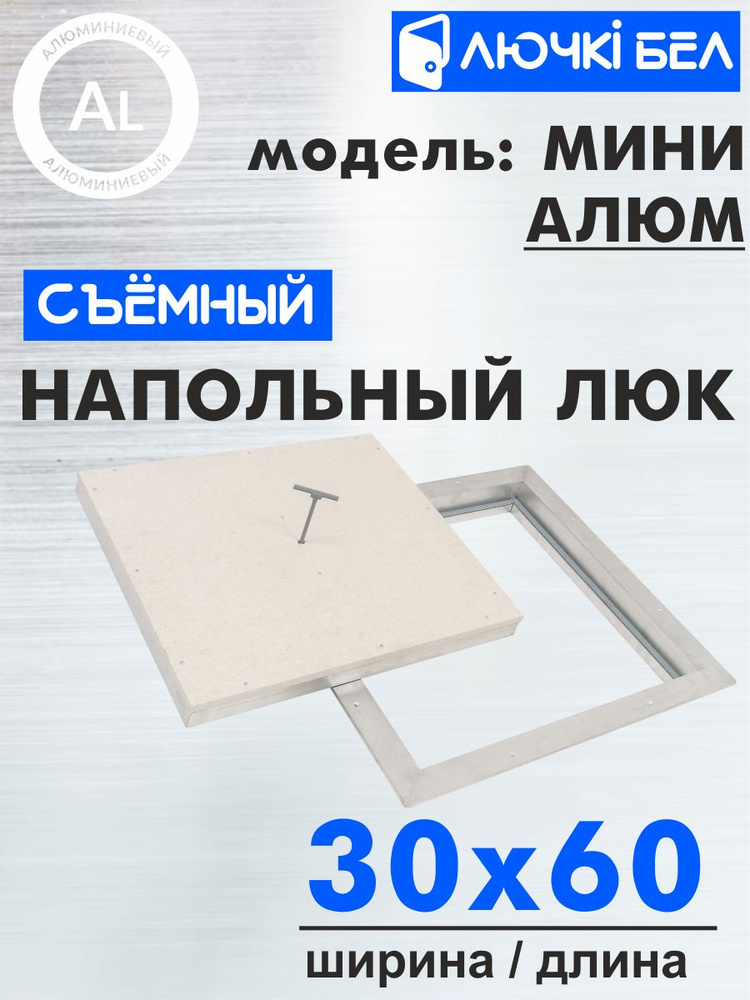 АЛЮМИНИЕВЫЙ
AL
АЛЮМИНИЕВЫЙ

ЛЮЧКІ БЕЛ

модель: МИНИ АЛЮМ

СЪЁМНЫЙ

НАПОЛЬНЫЙ ЛЮК

30x60

ширина / длина